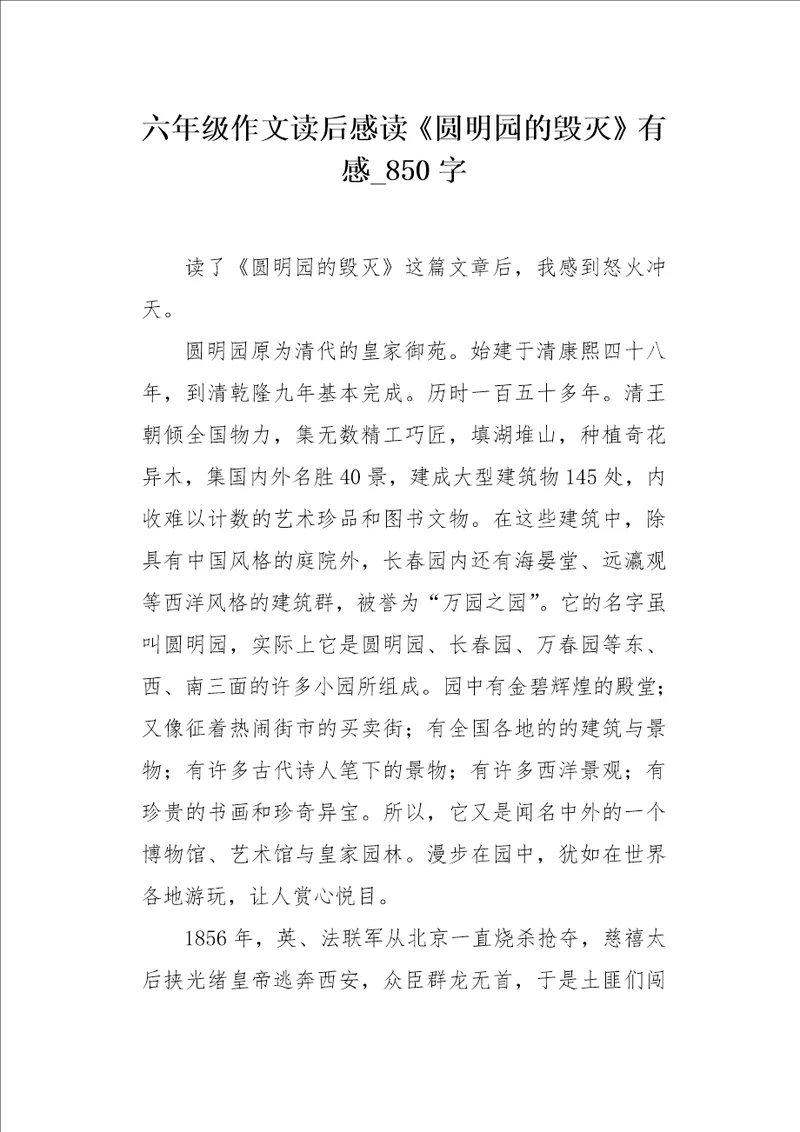 六年级作文读后感读《圆明园的毁灭》有感_850字

读了《圆明园的毁灭》这篇文章后，我感到怒火冲天。

圆明园原为清代的皇家御苑。始建于清康熙四十八年，到清乾隆九年基本完成。历时一百五十多年。清王朝倾全国物力，集无数精工巧匠，填湖堆山，种植奇花异木，集国内外名胜40景，建成大型建筑物145处，内收难以计数的艺术珍品和图书文物。在这些建筑中，除具有中国风格的庭院外，长春园内还有海晏堂、远瀛观等西洋风格的建筑群，被誉为“万园之园”。它的名字虽叫圆明园，实际上它是圆明园、长春园、万春园等东、西、南三面的许多小园所组成。园中有金碧辉煌的殿堂；又像征着热闹街市的买卖街；有全国各地的的建筑与景物；有许多古代诗人笔下的景物；有许多西洋景观；有珍贵的书画和珍奇异宝。所以，它又是闻名中外的一个博物馆、艺术馆与皇家园林。漫步在园中，犹如在世界各地游玩，让人赏心悦目。

1856年，英、法联军从北京一直烧杀抢夺，慈禧太后挟光绪皇帝逃奔西安，众臣群龙无首，于是土匪们闯